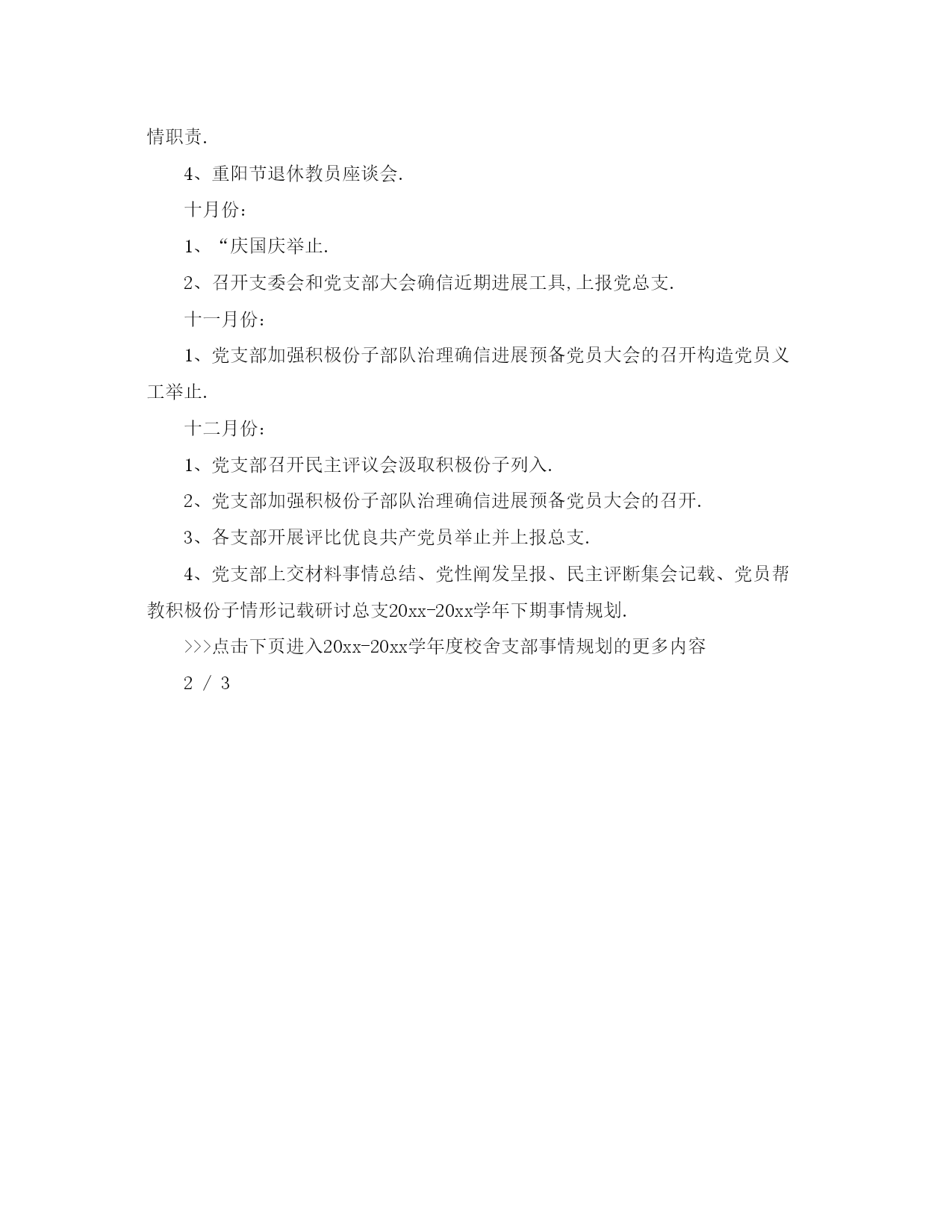 情职责.

4、重阳节退休教员座谈会.

十月份：

1、“庆国庆举止.

2、召开支委会和党支部大会确信近期进展工具,上报党总支.

十一月份：

1、党支部加强积极份子部队治理确信进展预备党员大会的召开构造党员义工举止.

十二月份：

1、党支部召开民主评议会汲取积极份子列入.

2、党支部加强积极份子部队治理确信进展预备党员大会的召开.

3、各支部开展评比优良共产党员举止并上报总支.

4、党支部上交材料事情总结、党性阐发呈报、民主评断集会记载、党员帮教积极份子情形记载研讨总支20xx-20xx学年下期事情规划.

>>>点击下页进入20xx-20xx学年度校舍支部事情规划的更多内容

2 / 3